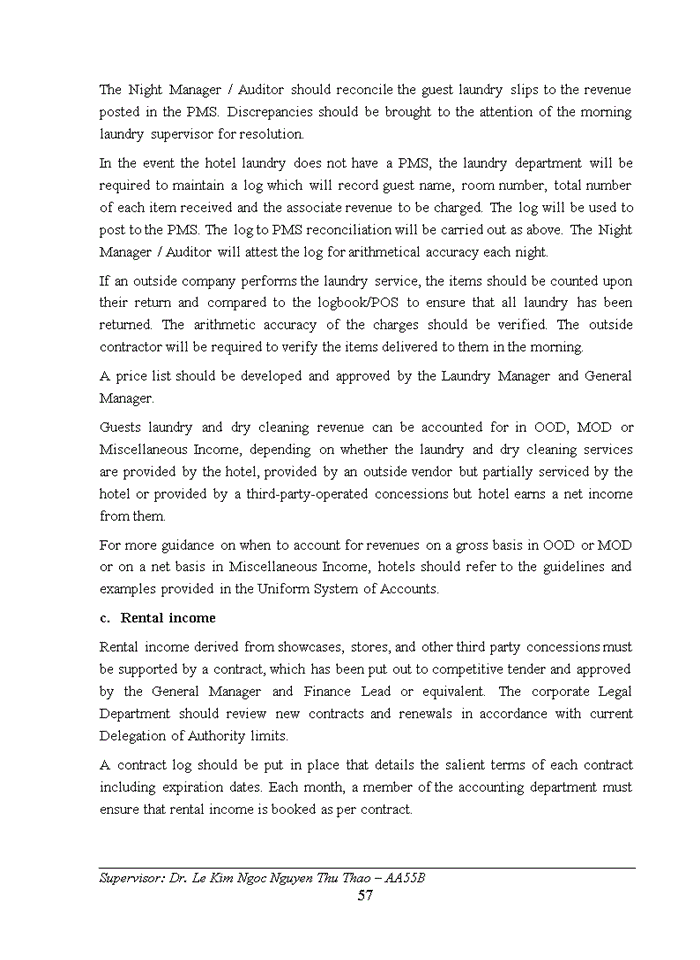 The Night Manager / Auditor should reconcile the guest laundry slips to the revenue posted in the PMS. Discrepancies should be brought to the attention of the morning laundry supervisor for resolution.

In the event the hotel laundry does not have a PMS, the laundry department will be required to maintain a log which will record guest name, room number, total number of each item received and the associate revenue to be charged. The log will be used to post to the PMS. The log to PMS reconciliation will be carried out as above. The Night Manager / Auditor will attest the log for arithmetical accuracy each night.

If an outside company performs the laundry service, the items should be counted upon their return and compared to the logbook/POS to ensure that all laundry has been returned. The arithmetic accuracy of the charges should be verified. The outside contractor will be required to verify the items delivered to them in the morning.

A price list should be developed and approved by the Laundry Manager and General Manager.

Guests laundry and dry cleaning revenue can be accounted for in OOD, MOD or Miscellaneous Income, depending on whether the laundry and dry cleaning services are provided by the hotel, provided by an outside vendor but partially serviced by the hotel or provided by a third-party-operated concessions but hotel earns a net income from them.

For more guidance on when to account for revenues on a gross basis in OOD or MOD or on a net basis in Miscellaneous Income, hotels should refer to the guidelines and examples provided in the Uniform System of Accounts.

c. Rental income

Rental income derived from showcases, stores, and other third party concessions must be supported by a contract, which has been put out to competitive tender and approved by the General Manager and Finance Lead or equivalent. The corporate Legal Department should review new contracts and renewals in accordance with current Delegation of Authority limits.

A contract log should be put in place that details the salient terms of each contract including expiration dates. Each month, a member of the accounting department must ensure that rental income is booked as per contract.

Supervisor: Dr. Le Kim Ngoc Nguyen Thu Thao – AA55B
57